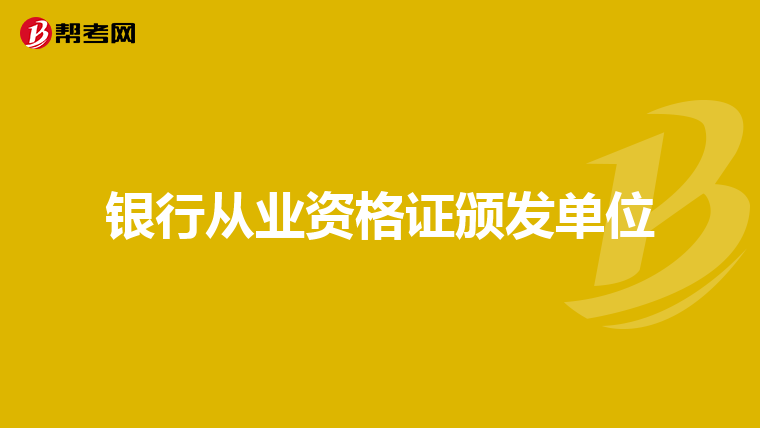 帮考网

银行从业资格证颁发单位